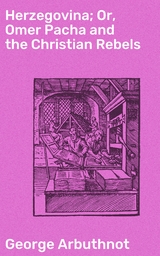 Herzegovina; Or, Omer Pacha and the Christian Rebels

George Arbuthnot